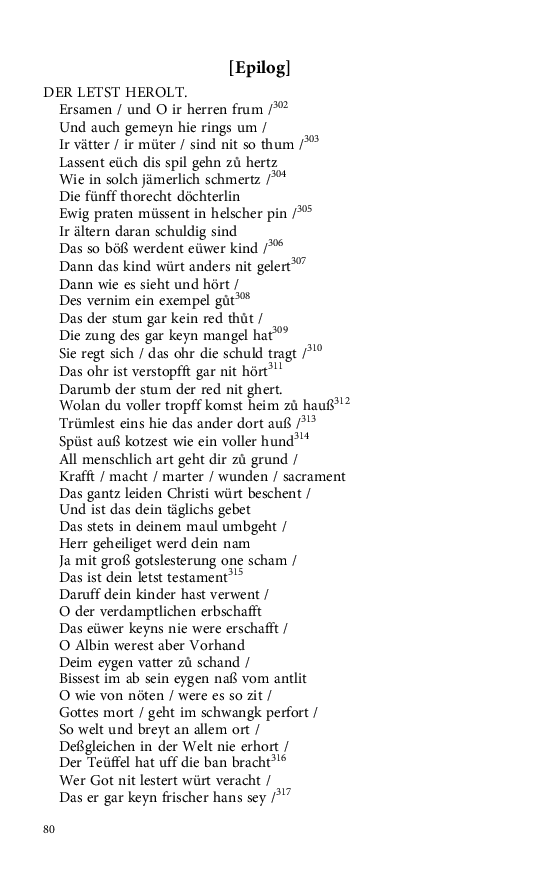 [Epilog]

DER LETST HEROLT.
Ersamen / und O ir herren frum /$^{302}$
Und auch gemeyn hie rings um /
Ir vätter / ir müter / sind nit so thum /$^{303}$
Lassent eüch dis spil gehn zů hertz
Wie in solch jämerlich schmertz /$^{304}$
Die fünff thorecht döchterlin
Ewig praten müssent in helscher pin /$^{305}$
Ir ältern daran schuldig sind
Das so böß werdent eüwer kind /$^{306}$
Dann das kind würt anders nit gelert$^{307}$
Dann wie es sieht und hört /
Des vernim ein exempel gůt$^{308}$
Das der stum gar kein red thůt /
Die zung des gar keyn mangel hat$^{309}$
Sie regt sich / das ohr die schuld tragt /$^{310}$
Das ohr ist verstopfft gar nit hört$^{311}$
Darumb der stum der red nit ghert.
Wolan du voller tropff komst heim zů hauß$^{312}$
Trümlest eins hie das ander dort auß /$^{313}$
Spüst auß kotzest wie ein voller hund$^{314}$
All menschlich art geht dir zů grund /
Krafft / macht / marter / wunden / sacrament
Das gantz leiden Christi würt beschent /
Und ist das dein täglichs gebet
Das stets in deinem maul umbgeht /
Herr geheiliget werd dein nam
Ja mit groß gotslesterung one scham /
Das ist dein letst testament$^{315}$
Daruff dein kinder hast verwent /
O der verdamptlichen erbschafft
Das eüwer keyns nie were erschafft /
O Albin werest aber Vorhand
Deim eygen vatter zů schand /
Bissest im ab sein eygen naß vom antlit
O wie von nöten / were es so zit /
Gottes mort / geht im schwangk perfort /
So welt und breyt an allem ort /
Deßgleichen in der Welt nie erhort /
Der Teüffel hat uff die ban bracht$^{316}$
Wer Got nit lestert würt veracht /
Das er gar keyn frischer hans sey /$^{317}$

80